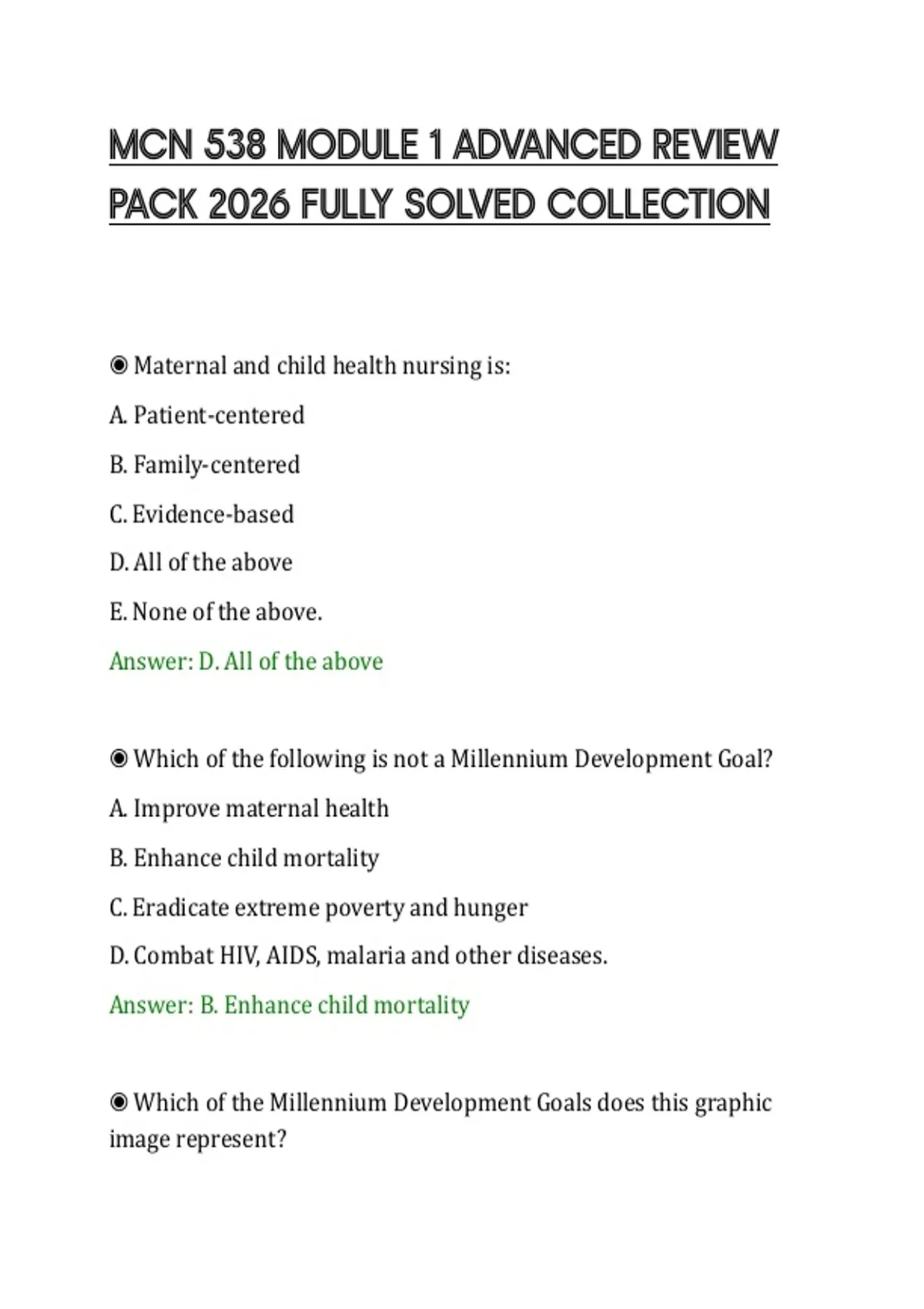 MCN 538 MODULE 1 ADVANCED REVIEW PACK 2026 FULLY SOLVED COLLECTION

◉ Maternal and child health nursing is:

A. Patient-centered

B. Family-centered

C. Evidence-based

D. All of the above

E. None of the above.

Answer: D. All of the above

◉ Which of the following is not a Millennium Development Goal?

A. Improve maternal health

B. Enhance child mortality

C. Eradicate extreme poverty and hunger

D. Combat HIV, AIDS, malaria and other diseases.

Answer: B. Enhance child mortality

◉ Which of the Millennium Development Goals does this graphic image represent?